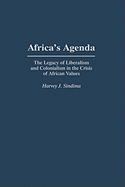 Africa's Agenda

The Legacy of Liberalism and Colonialism in the Crisis of African Values

Harvey J. Sindima